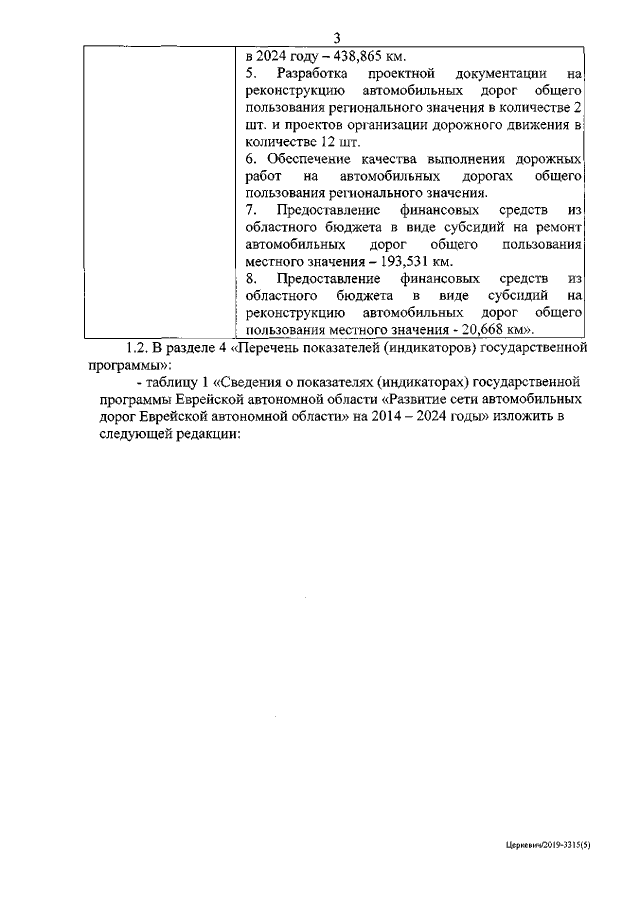 3

| | в 2024 году – 438,865 км.<br>5. Разработка проектной документации на реконструкцию автомобильных дорог общего пользования регионального значения в количестве 2 шт. и проектов организации дорожного движения в количестве 12 шт.<br>6. Обеспечение качества выполнения дорожных работ на автомобильных дорогах общего пользования регионального значения.<br>7. Предоставление финансовых средств из областного бюджета в виде субсидий на ремонт автомобильных дорог общего пользования местного значения – 193,531 км.<br>8. Предоставление финансовых средств из областного бюджета в виде субсидий на реконструкцию автомобильных дорог общего пользования местного значения - 20,668 км». |
|---|---|

1.2. В разделе 4 «Перечень показателей (индикаторов) государственной программы»:

- таблицу 1 «Сведения о показателях (индикаторах) государственной программы Еврейской автономной области «Развитие сети автомобильных дорог Еврейской автономной области» на 2014 – 2024 годы» изложить в следующей редакции:

Церкевич/2019-3315(5)